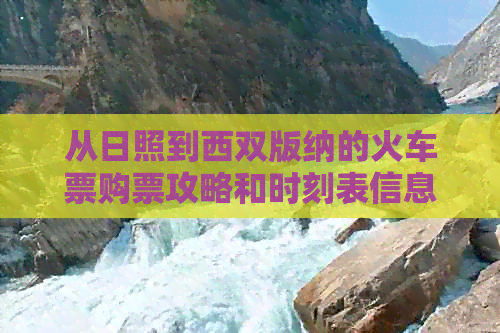 从日照到西双版纳的火车票购票攻略和时刻表信息